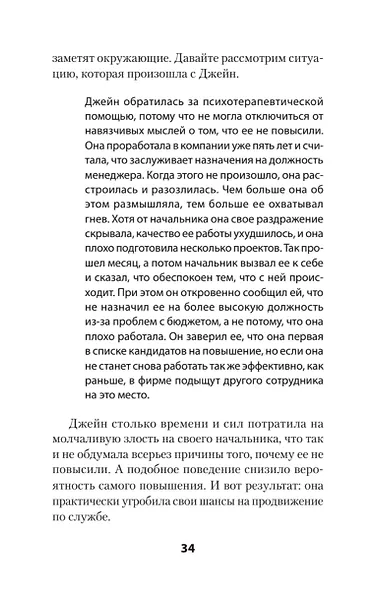 заметят окружающие. Давайте рассмотрим ситуацию, которая произошла с Джейн.

Джейн обратилась за психотерапевтической помощью, потому что не могла отключиться от навязчивых мыслей о том, что ее не повысили. Она проработала в компании уже пять лет и считала, что заслуживает назначения на должность менеджера. Когда этого не произошло, она расстроилась и разозлилась. Чем больше она об этом размышляла, тем больше ее охватывал гнев. Хотя от начальника она свое раздражение скрывала, качество ее работы ухудшилось, и она плохо подготовила несколько проектов. Так прошел месяц, а потом начальник вызвал ее к себе и сказал, что обеспокоен тем, что с ней происходит. При этом он откровенно сообщил ей, что не назначил ее на более высокую должность из-за проблем с бюджетом, а не потому, что она плохо работала. Он заверил ее, что она первая в списке кандидатов на повышение, но если она не станет снова работать так же эффективно, как раньше, в фирме подыщут другого сотрудника на это место.

Джейн столько времени и сил потратила на молчаливую злость на своего начальника, что так и не обдумала всерьез причины того, почему ее не повысили. А подобное поведение снизило вероятность самого повышения. И вот результат: она практически угробила свои шансы на продвижение по службе.

34